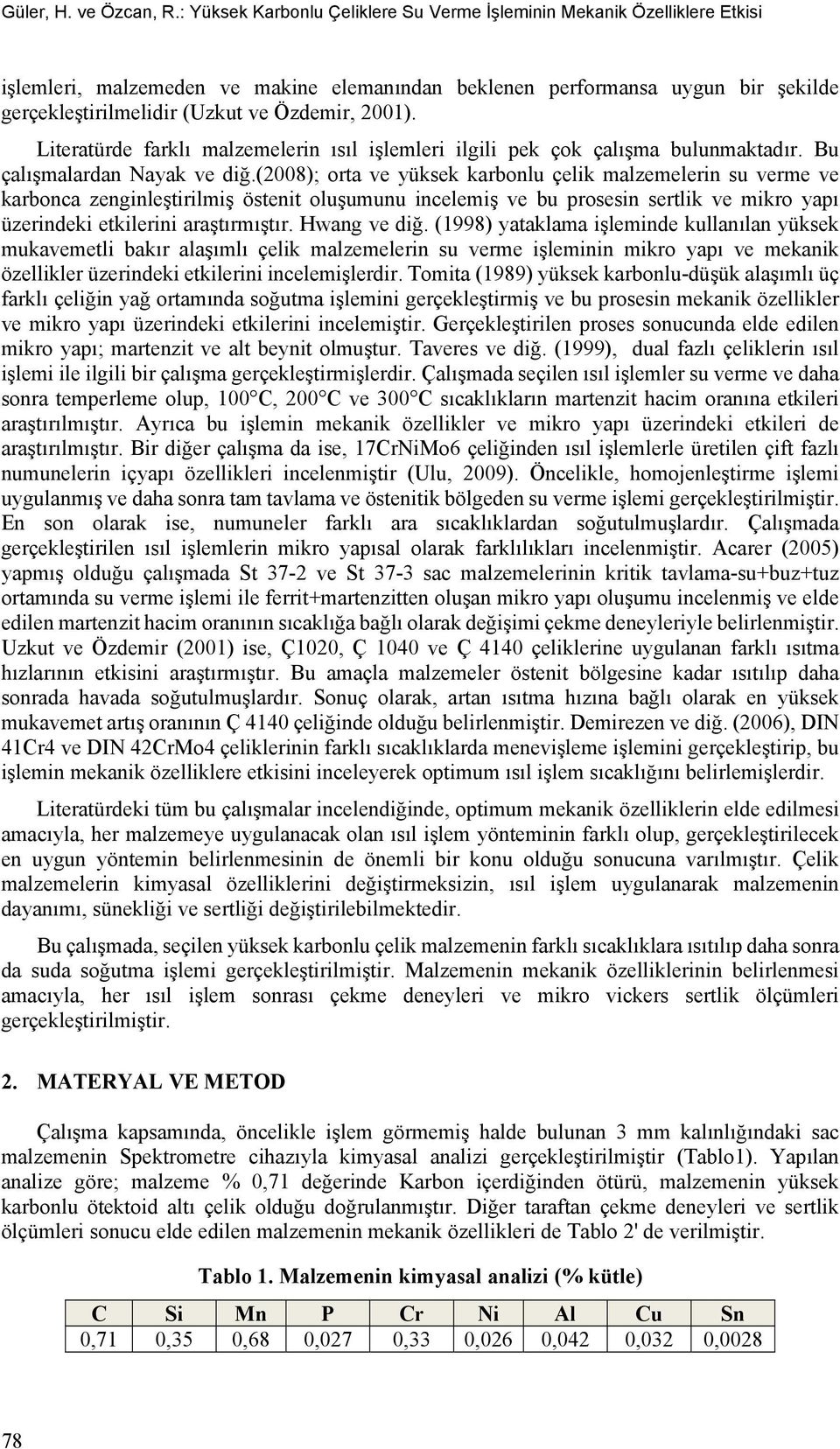 Güler, H. ve Özcan, R.: Yüksek Karbonlu Çeliklere Su Verme İşleminin Mekanik Özelliklere Etkisi

işlemleri, malzemeden ve makine elemanından beklenen performansa uygun bir şekilde gerçekleştirilmelidir (Uzkut ve Özdemir, 2001).

Literatürde farklı malzemelerin ısıl işlemleri ilgili pek çok çalışma bulunmaktadır. Bu çalışmalardan Nayak ve diğ.(2008); orta ve yüksek karbonlu çelik malzemelerin su verme ve karbonca zenginleştirilmiş östenit oluşumunu incelemiş ve bu prosesin sertlik ve mikro yapı üzerindeki etkilerini araştırmıştır. Hwang ve diğ. (1998) yataklama işleminde kullanılan yüksek mukavemetli bakır alaşımlı çelik malzemelerin su verme işleminin mikro yapı ve mekanik özellikler üzerindeki etkilerini incelemişlerdir. Tomita (1989) yüksek karbonlu-düşük alaşımlı üç farklı çeliğin yağ ortamında soğutma işlemini gerçekleştirmiş ve bu prosesin mekanik özellikler ve mikro yapı üzerindeki etkilerini incelemiştir. Gerçekleştirilen proses sonucunda elde edilen mikro yapı; martenzit ve alt beynit olmuştur. Taveres ve diğ. (1999), dual fazlı çeliklerin ısıl işlemi ile ilgili bir çalışma gerçekleştirmişlerdir. Çalışmada seçilen ısıl işlemler su verme ve daha sonra temperleme olup, 100°C, 200°C ve 300°C sıcaklıkların martenzit hacim oranına etkileri araştırılmıştır. Ayrıca bu işlemin mekanik özellikler ve mikro yapı üzerindeki etkileri de araştırılmıştır. Bir diğer çalışma da ise, 17CrNiMo6 çeliğinden ısıl işlemlerle üretilen çift fazlı numunelerin içyapı özellikleri incelenmiştir (Ulu, 2009). Öncelikle, homojenleştirme işlemi uygulanmış ve daha sonra tam tavlama ve östenitik bölgeden su verme işlemi gerçekleştirilmiştir. En son olarak ise, numuneler farklı ara sıcaklıklardan soğutulmuşlardır. Çalışmada gerçekleştirilen ısıl işlemlerin mikro yapısal olarak farklılıkları incelenmiştir. Acarer (2005) yapmış olduğu çalışmada St 37-2 ve St 37-3 sac malzemelerinin kritik tavlama-su+buz+tuz ortamında su verme işlemi ile ferrit+martenzitten oluşan mikro yapı oluşumu incelenmiş ve elde edilen martenzit hacim oranının sıcaklığa bağlı olarak değişimi çekme deneyleriyle belirlenmiştir. Uzkut ve Özdemir (2001) ise, Ç1020, Ç 1040 ve Ç 4140 çeliklerine uygulanan farklı ısıtma hızlarının etkisini araştırmıştır. Bu amaçla malzemeler östenit bölgesine kadar ısıtılıp daha sonrada havada soğutulmuşlardır. Sonuç olarak, artan ısıtma hızına bağlı olarak en yüksek mukavemet artış oranının Ç 4140 çeliğinde olduğu belirlenmiştir. Demirezen ve diğ. (2006), DIN 41Cr4 ve DIN 42CrMo4 çeliklerinin farklı sıcaklıklarda menevişleme işlemini gerçekleştirip, bu işlemin mekanik özelliklere etkisini inceleyerek optimum ısıl işlem sıcaklığını belirlemişlerdir.

Literatürdeki tüm bu çalışmalar incelendiğinde, optimum mekanik özelliklerin elde edilmesi amacıyla, her malzemeye uygulanacak olan ısıl işlem yönteminin farklı olup, gerçekleştirilecek en uygun yöntemin belirlenmesinin de önemli bir konu olduğu sonucuna varılmıştır. Çelik malzemelerin kimyasal özelliklerini değiştirmeksizin, ısıl işlem uygulanarak malzemenin dayanımı, sünekliği ve sertliği değiştirilebilmektedir.

Bu çalışmada, seçilen yüksek karbonlu çelik malzemenin farklı sıcaklıklara ısıtılıp daha sonra da suda soğutma işlemi gerçekleştirilmiştir. Malzemenin mekanik özelliklerinin belirlenmesi amacıyla, her ısıl işlem sonrası çekme deneyleri ve mikro vickers sertlik ölçümleri gerçekleştirilmiştir.

2. MATERYAL VE METOD

Çalışma kapsamında, öncelikle işlem görmemiş halde bulunan 3 mm kalınlığındaki sac malzemenin Spektrometre cihazıyla kimyasal analizi gerçekleştirilmiştir (Tablo1). Yapılan analize göre; malzeme % 0,71 değerinde Karbon içerdiğinden ötürü, malzemenin yüksek karbonlu ötektoid altı çelik olduğu doğrulanmıştır. Diğer taraftan çekme deneyleri ve sertlik ölçümleri sonucu elde edilen malzemenin mekanik özellikleri de Tablo 2' de verilmiştir.

Tablo 1. Malzemenin kimyasal analizi (% kütle)

| C | Si | Mn | P | Cr | Ni | Al | Cu | Sn |
|---|---|---|---|---|---|---|---|---|
| 0,71 | 0,35 | 0,68 | 0,027 | 0,33 | 0,026 | 0,042 | 0,032 | 0,0028 |

78